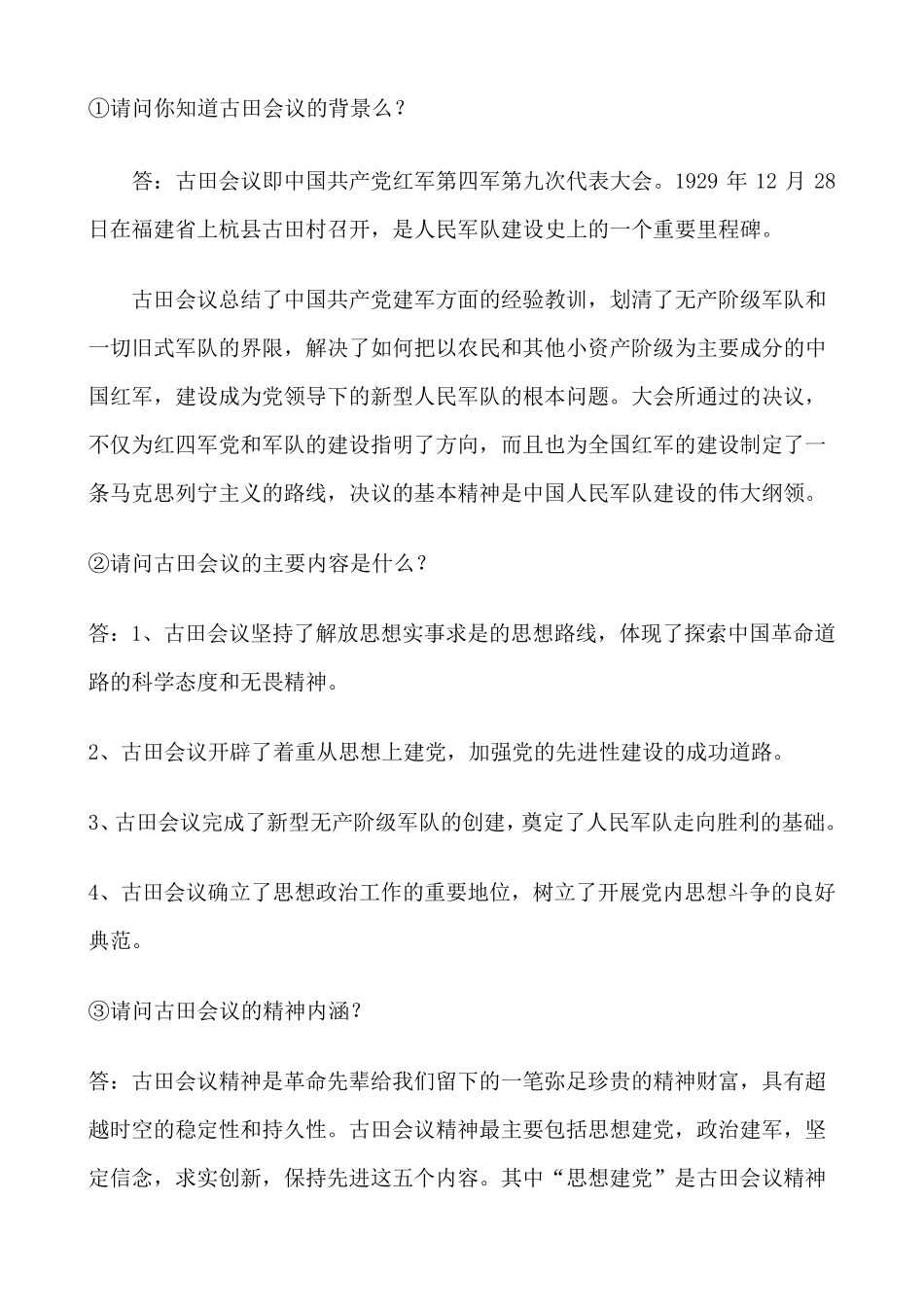 ①请问你知道古田会议的背景么？

答：古田会议即中国共产党红军第四军第九次代表大会。1929 年 12 月 28 日在福建省上杭县古田村召开，是人民军队建设史上的一个重要里程碑。

古田会议总结了中国共产党建军方面的经验教训，划清了无产阶级军队和一切旧式军队的界限，解决了如何把以农民和其他小资产阶级为主要成分的中国红军，建设成为党领导下的新型人民军队的根本问题。大会所通过的决议，不仅为红四军党和军队的建设指明了方向，而且也为全国红军的建设制定了一条马克思列宁主义的路线，决议的基本精神是中国人民军队建设的伟大纲领。

②请问古田会议的主要内容是什么？

答：1、古田会议坚持了解放思想实事求是的思想路线，体现了探索中国革命道路的科学态度和无畏精神。

2、古田会议开辟了着重从思想上建党，加强党的先进性建设的成功道路。

3、古田会议完成了新型无产阶级军队的创建，奠定了人民军队走向胜利的基础。

4、古田会议确立了思想政治工作的重要地位，树立了开展党内思想斗争的良好典范。

③请问古田会议的精神内涵？

答：古田会议精神是革命先辈给我们留下的一笔弥足珍贵的精神财富，具有超越时空的稳定性和持久性。古田会议精神最主要包括思想建党，政治建军，坚定信念，求实创新，保持先进这五个内容。其中“思想建党”是古田会议精神